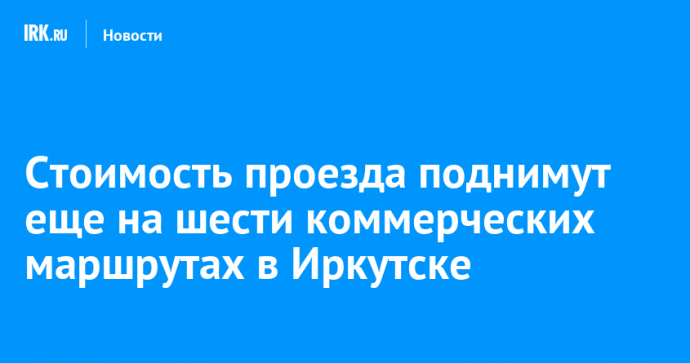 IRK.RU Новости

Стоимость проезда поднимут еще на шести коммерческих маршрутах в Иркутске